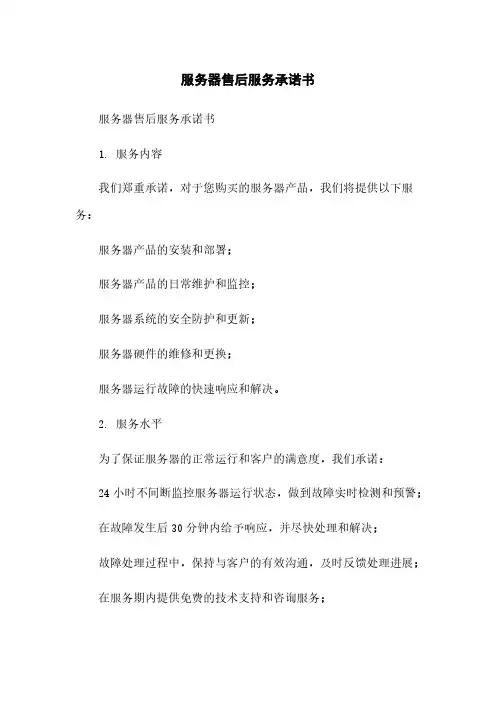 服务器售后服务承诺书

服务器售后服务承诺书

1. 服务内容

我们郑重承诺，对于您购买的服务器产品，我们将提供以下服务：

服务器产品的安装和部署；

服务器产品的日常维护和监控；

服务器系统的安全防护和更新；

服务器硬件的维修和更换；

服务器运行故障的快速响应和解决。

2. 服务水平

为了保证服务器的正常运行和客户的满意度，我们承诺：

24 小时不间断监控服务器运行状态，做到故障实时检测和预警；

在故障发生后 30 分钟内给予响应，并尽快处理和解决；

故障处理过程中，保持与客户的有效沟通，及时反馈处理进展；

在服务期内提供免费的技术支持和咨询服务；